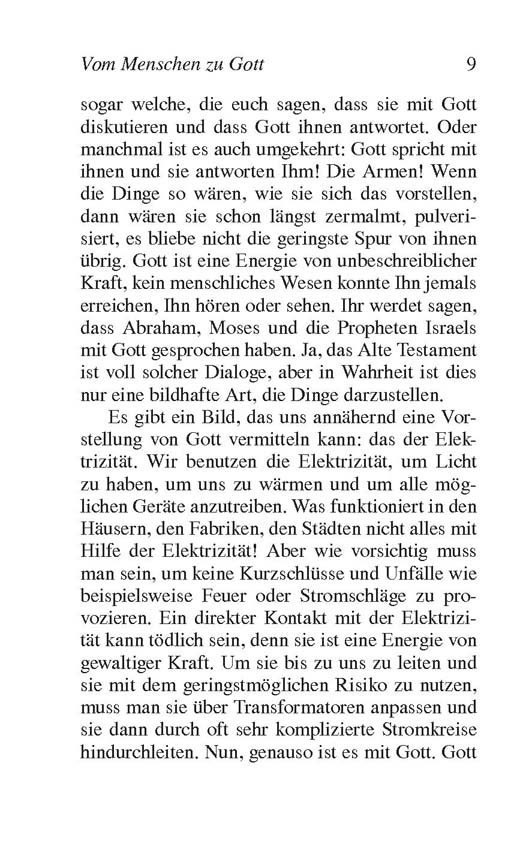 Vom Menschen zu Gott 9

sogar welche, die euch sagen, dass sie mit Gott diskutieren und dass Gott ihnen antwortet. Oder manchmal ist es auch umgekehrt: Gott spricht mit ihnen und sie antworten Ihm! Die Armen! Wenn die Dinge so wären, wie sie sich das vorstellen, dann wären sie schon längst zermalmt, pulverisiert, es bliebe nicht die geringste Spur von ihnen übrig. Gott ist eine Energie von unbeschreiblicher Kraft, kein menschliches Wesen konnte Ihn jemals erreichen, Ihn hören oder sehen. Ihr werdet sagen, dass Abraham, Moses und die Propheten Israels mit Gott gesprochen haben. Ja, das Alte Testament ist voll solcher Dialoge, aber in Wahrheit ist dies nur eine bildhafte Art, die Dinge darzustellen.

Es gibt ein Bild, das uns annähernd eine Vorstellung von Gott vermitteln kann: das der Elektrizität. Wir benutzen die Elektrizität, um Licht zu haben, um uns zu wärmen und um alle möglichen Geräte anzutreiben. Was funktioniert in den Häusern, den Fabriken, den Städten nicht alles mit Hilfe der Elektrizität! Aber wie vorsichtig muss man sein, um keine Kurzschlüsse und Unfälle wie beispielsweise Feuer oder Stromschläge zu provozieren. Ein direkter Kontakt mit der Elektrizität kann tödlich sein, denn sie ist eine Energie von gewaltiger Kraft. Um sie bis zu uns zu leiten und sie mit dem geringstmöglichen Risiko zu nutzen, muss man sie über Transformatoren anpassen und sie dann durch oft sehr komplizierte Stromkreise hindurchleiten. Nun, genauso ist es mit Gott. Gott